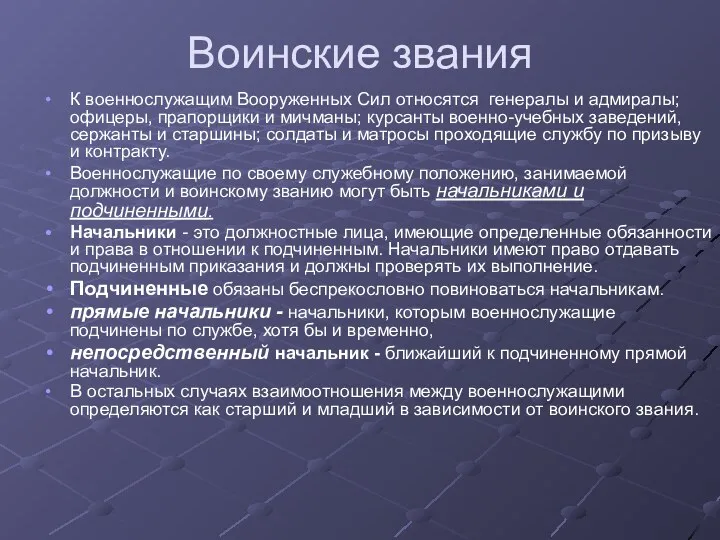 Воинские звания

• К военнослужащим Вооруженных Сил относятся генералы и адмиралы; офицеры, прапорщики и мичманы; курсанты военно-учебных заведений, сержанты и старшины; солдаты и матросы проходящие службу по призыву и контракту.

• Военнослужащие по своему служебному положению, занимаемой должности и воинскому званию могут быть начальниками и подчиненными.

• Начальники - это должностные лица, имеющие определенные обязанности и права в отношении к подчиненным. Начальники имеют право отдавать подчиненным приказания и должны проверять их выполнение.

• Подчиненные обязаны беспрекословно повиноваться начальникам.

• прямые начальники - начальники, которым военнослужащие подчинены по службе, хотя бы и временно,

• непосредственный начальник - ближайший к подчиненному прямой начальник.

• В остальных случаях взаимоотношения между военнослужащими определяются как старший и младший в зависимости от воинского звания.